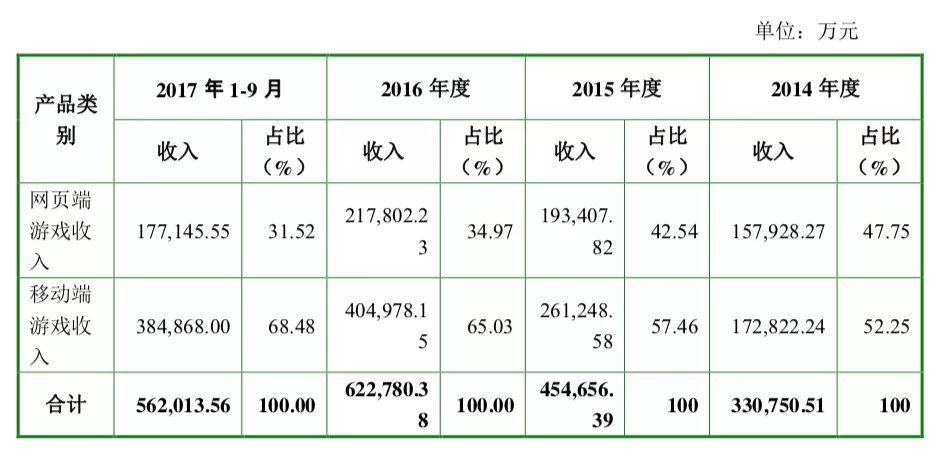 单位：万元

| 产品类别 | 2017 年 1-9 月 收入 | 2017 年 1-9 月 占比（%） | 2016 年度 收入 | 2016 年度 占比（%） | 2015 年度 收入 | 2015 年度 占比（%） | 2014 年度 收入 | 2014 年度 占比（%） |
|---|---|---|---|---|---|---|---|---|
| 网页端游戏收入 | 177,145.55 | 31.52 | 217,802.23 | 34.97 | 193,407.82 | 42.54 | 157,928.27 | 47.75 |
| 移动端游戏收入 | 384,868.00 | 68.48 | 404,978.15 | 65.03 | 261,248.58 | 57.46 | 172,822.24 | 52.25 |
| 合计 | 562,013.56 | 100.00 | 622,780.38 | 100.00 | 454,656.39 | 100 | 330,750.51 | 100 |